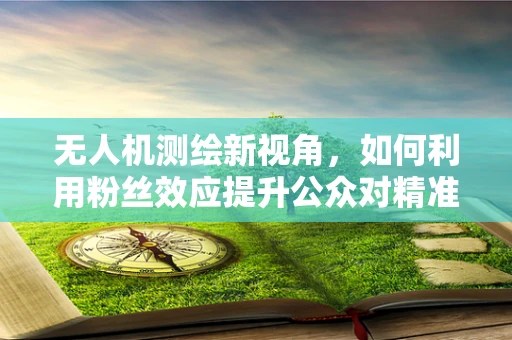 无人机测绘新视角，如何利用粉丝效应提升公众对精准